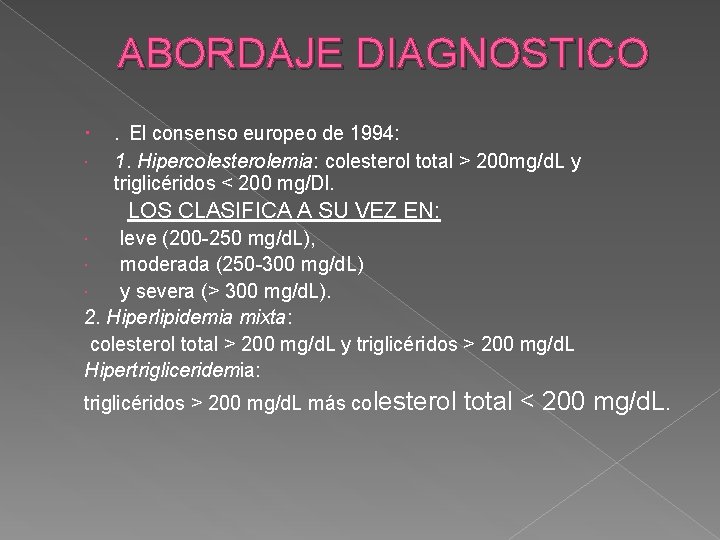 ABORDAJE DIAGNOSTICO

• . El consenso europeo de 1994:
• 1. Hipercolesterolemia: colesterol total > 200mg/dL y triglicéridos < 200 mg/Dl.

LOS CLASIFICA A SU VEZ EN:
• leve (200-250 mg/dL),
• moderada (250-300 mg/dL)
• y severa (> 300 mg/dL).

2. Hiperlipidemia mixta:
colesterol total > 200 mg/dL y triglicéridos > 200 mg/dL
Hipertrigliceridemia:
triglicéridos > 200 mg/dL más colesterol total < 200 mg/dL.